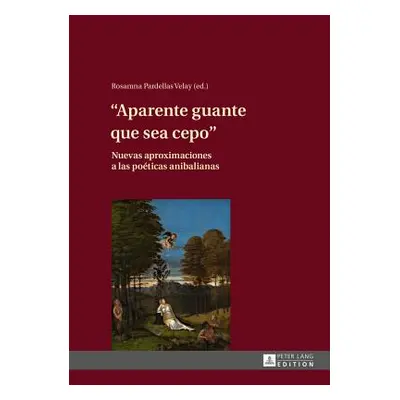 Rosamna Pardellas Velay (ed.)

“Aparente guante que sea cepo”

Nuevas aproximaciones a las poéticas anibalianas

PETER LANG EDITION